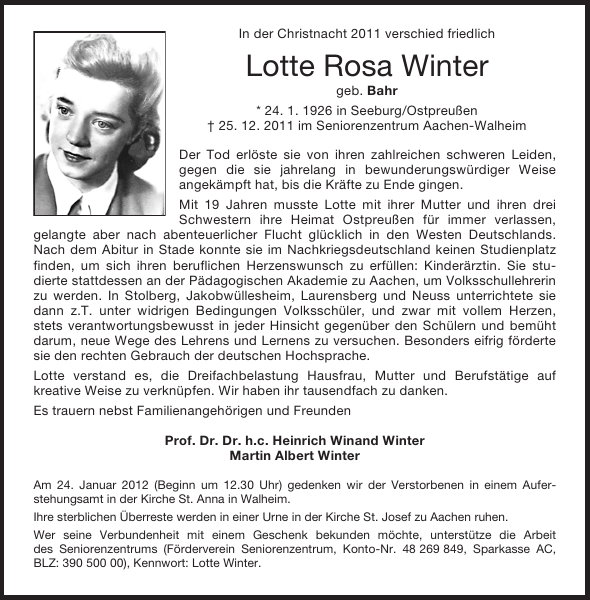 In der Christnacht 2011 verschied friedlich

Lotte Rosa Winter

geb. Bahr

* 24. 1. 1926 in Seeburg/Ostpreußen
† 25. 12. 2011 im Seniorenzentrum Aachen-Walheim

Der Tod erlöste sie von ihren zahlreichen schweren Leiden, gegen die sie jahrelang in bewunderungswürdiger Weise angekämpft hat, bis die Kräfte zu Ende gingen.

Mit 19 Jahren musste Lotte mit ihrer Mutter und ihren drei Schwestern ihre Heimat Ostpreußen für immer verlassen, gelangte aber nach abenteuerlicher Flucht glücklich in den Westen Deutschlands. Nach dem Abitur in Stade konnte sie im Nachkriegsdeutschland keinen Studienplatz finden, um sich ihren beruflichen Herzenswunsch zu erfüllen: Kinderärztin. Sie studierte stattdessen an der Pädagogischen Akademie zu Aachen, um Volksschullehrerin zu werden. In Stolberg, Jakobwüllesheim, Laurensberg und Neuss unterrichtete sie dann z.T. unter widrigen Bedingungen Volksschüler, und zwar mit vollem Herzen, stets verantwortungsbewusst in jeder Hinsicht gegenüber den Schülern und bemüht darum, neue Wege des Lehrens und Lernens zu versuchen. Besonders eifrig förderte sie den rechten Gebrauch der deutschen Hochsprache.

Lotte verstand es, die Dreifachbelastung Hausfrau, Mutter und Berufstätige auf kreative Weise zu verknüpfen. Wir haben ihr tausendfach zu danken.

Es trauern nebst Familienangehörigen und Freunden

Prof. Dr. Dr. h.c. Heinrich Winand Winter
Martin Albert Winter

Am 24. Januar 2012 (Beginn um 12.30 Uhr) gedenken wir der Verstorbenen in einem Auferstehungsamt in der Kirche St. Anna in Walheim.

Ihre sterblichen Überreste werden in einer Urne in der Kirche St. Josef zu Aachen ruhen.

Wer seine Verbundenheit mit einem Geschenk bekunden möchte, unterstütze die Arbeit des Seniorenzentrums (Förderverein Seniorenzentrum, Konto-Nr. 48 269 849, Sparkasse AC, BLZ: 390 500 00), Kennwort: Lotte Winter.